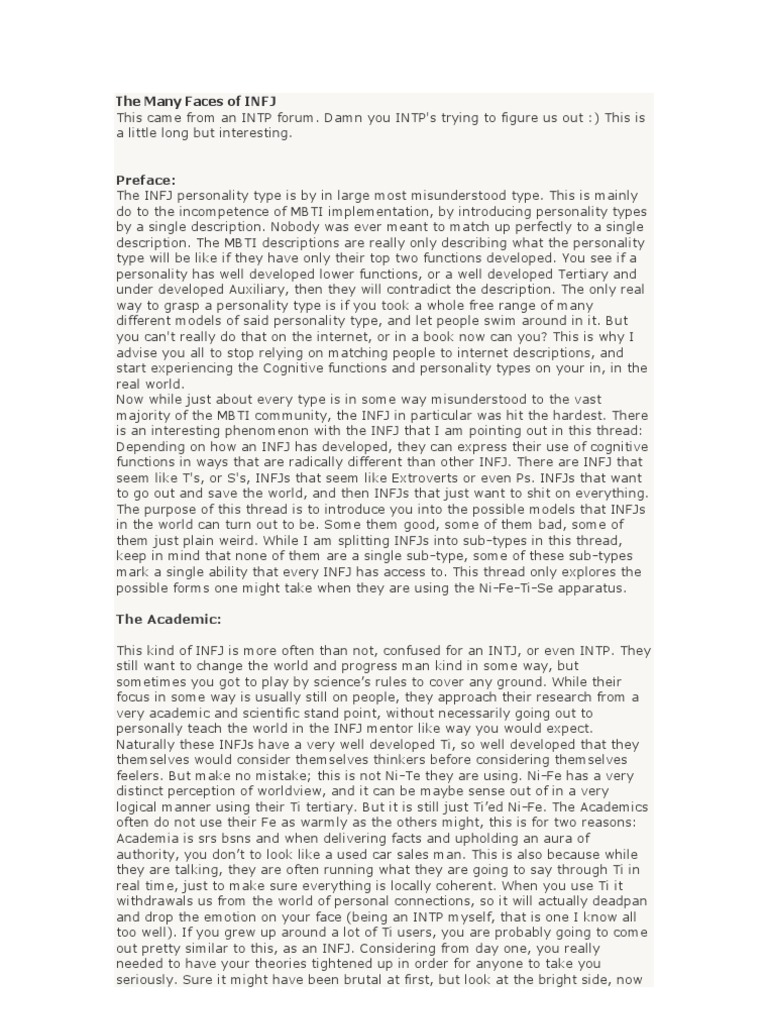 The Many Faces of INFJ
This came from an INTP forum. Damn you INTP's trying to figure us out :) This is a little long but interesting.

Preface:
The INFJ personality type is by in large most misunderstood type. This is mainly do to the incompetence of MBTI implementation, by introducing personality types by a single description. Nobody was ever meant to match up perfectly to a single description. The MBTI descriptions are really only describing what the personality type will be like if they have only their top two functions developed. You see if a personality has well developed lower functions, or a well developed Tertiary and under developed Auxiliary, then they will contradict the description. The only real way to grasp a personality type is if you took a whole free range of many different models of said personality type, and let people swim around in it. But you can't really do that on the internet, or in a book now can you? This is why I advise you all to stop relying on matching people to internet descriptions, and start experiencing the Cognitive functions and personality types on your in, in the real world.
Now while just about every type is in some way misunderstood to the vast majority of the MBTI community, the INFJ in particular was hit the hardest. There is an interesting phenomenon with the INFJ that I am pointing out in this thread: Depending on how an INFJ has developed, they can express their use of cognitive functions in ways that are radically different than other INFJ. There are INFJ that seem like T's, or S's, INFJs that seem like Extroverts or even Ps. INFJs that want to go out and save the world, and then INFJs that just want to shit on everything. The purpose of this thread is to introduce you into the possible models that INFJs in the world can turn out to be. Some them good, some of them bad, some of them just plain weird. While I am splitting INFJs into sub-types in this thread, keep in mind that none of them are a single sub-type, some of these sub-types mark a single ability that every INFJ has access to. This thread only explores the possible forms one might take when they are using the Ni-Fe-Ti-Se apparatus.

The Academic:

This kind of INFJ is more often than not, confused for an INTJ, or even INTP. They still want to change the world and progress man kind in some way, but sometimes you got to play by science's rules to cover any ground. While their focus in some way is usually still on people, they approach their research from a very academic and scientific stand point, without necessarily going out to personally teach the world in the INFJ mentor like way you would expect. Naturally these INFJs have a very well developed Ti, so well developed that they themselves would consider themselves thinkers before considering themselves feelers. But make no mistake; this is not Ni-Te they are using. Ni-Fe has a very distinct perception of worldview, and it can be maybe sense out of in a very logical manner using their Ti tertiary. But it is still just Ti'ed Ni-Fe. The Academics often do not use their Fe as warmly as the others might, this is for two reasons: Academia is srs bsns and when delivering facts and upholding an aura of authority, you don't to look like a used car sales man. This is also because while they are talking, they are often running what they are going to say through Ti in real time, just to make sure everything is locally coherent. When you use Ti it withdrawals us from the world of personal connections, so it will actually deadpan and drop the emotion on your face (being an INTP myself, that is one I know all too well). If you grew up around a lot of Ti users, you are probably going to come out pretty similar to this, as an INFJ. Considering from day one, you really needed to have your theories tightened up in order for anyone to take you seriously. Sure it might have been brutal at first, but look at the bright side, now